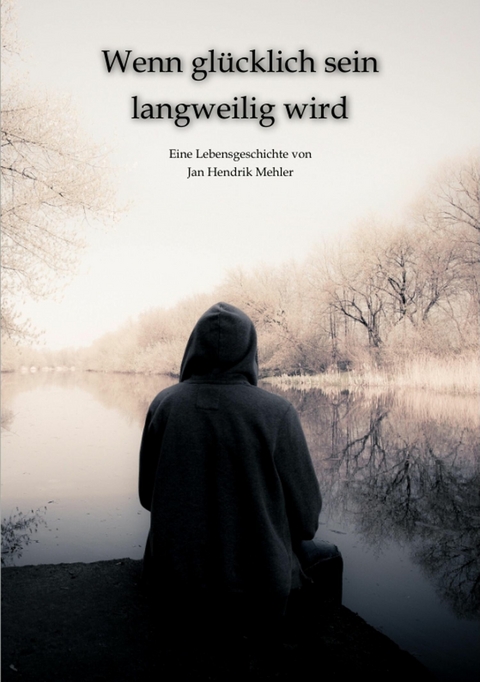 Wenn glücklich sein langweilig wird

Eine Lebensgeschichte von
Jan Hendrik Mehler